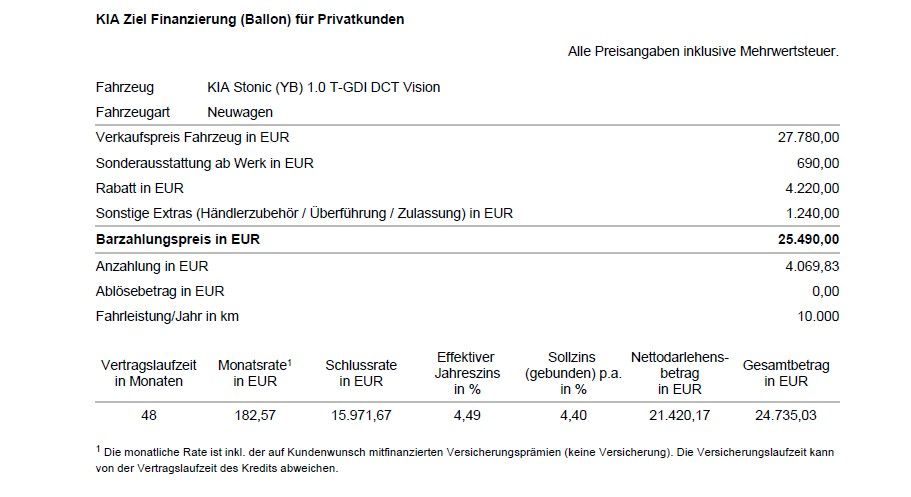 KIA Ziel Finanzierung (Ballon) für Privatkunden

Alle Preisangaben inklusive Mehrwertsteuer.

| | |
|---|---|
| Fahrzeug | KIA Stonic (YB) 1.0 T-GDI DCT Vision |
| Fahrzeugart | Neuwagen |

| | |
|---|---|
| Verkaufspreis Fahrzeug in EUR | 27.780,00 |
| Sonderausstattung ab Werk in EUR | 690,00 |
| Rabatt in EUR | 4.220,00 |
| Sonstige Extras (Händlerzubehör / Überführung / Zulassung) in EUR | 1.240,00 |
| **Barzahlungspreis in EUR** | **25.490,00** |
| Anzahlung in EUR | 4.069,83 |
| Ablösebetrag in EUR | 0,00 |
| Fahrleistung/Jahr in km | 10.000 |

| Vertragslaufzeit in Monaten | Monatsrate$^1$ in EUR | Schlussrate in EUR | Effektiver Jahreszins in % | Sollzins (gebunden) p.a. in % | Nettodarlehensbetrag in EUR | Gesamtbetrag in EUR |
|---|---|---|---|---|---|---|
| 48 | 182,57 | 15.971,67 | 4,49 | 4,40 | 21.420,17 | 24.735,03 |

$^1$ Die monatliche Rate ist inkl. der auf Kundenwunsch mitfinanzierten Versicherungsprämien (keine Versicherung). Die Versicherungslaufzeit kann von der Vertragslaufzeit des Kredits abweichen.